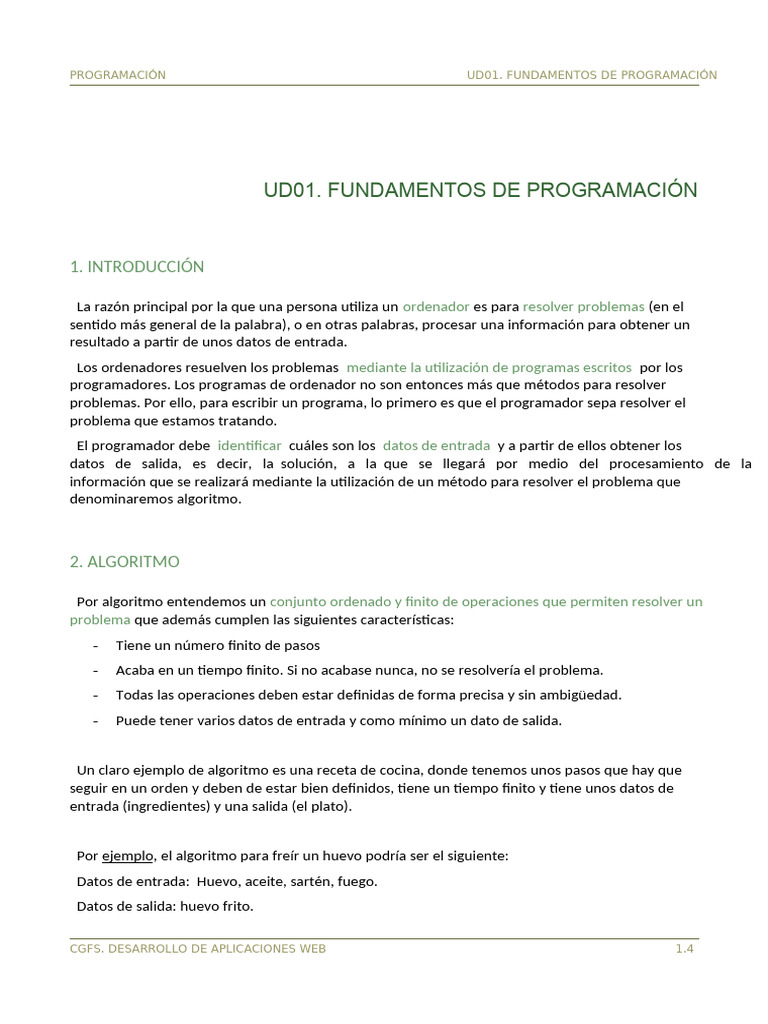 PROGRAMACIÓN UD01. FUNDAMENTOS DE PROGRAMACIÓN

UD01. FUNDAMENTOS DE PROGRAMACIÓN

1. INTRODUCCIÓN

La razón principal por la que una persona utiliza un ordenador es para resolver problemas (en el sentido más general de la palabra), o en otras palabras, procesar una información para obtener un resultado a partir de unos datos de entrada.

Los ordenadores resuelven los problemas mediante la utilización de programas escritos por los programadores. Los programas de ordenador no son entonces más que métodos para resolver problemas. Por ello, para escribir un programa, lo primero es que el programador sepa resolver el problema que estamos tratando.

El programador debe identificar cuáles son los datos de entrada y a partir de ellos obtener los datos de salida, es decir, la solución, a la que se llegará por medio del procesamiento de la información que se realizará mediante la utilización de un método para resolver el problema que denominaremos algoritmo.

2. ALGORITMO

Por algoritmo entendemos un conjunto ordenado y finito de operaciones que permiten resolver un problema que además cumplen las siguientes características:

- Tiene un número finito de pasos
- Acaba en un tiempo finito. Si no acabase nunca, no se resolvería el problema.
- Todas las operaciones deben estar definidas de forma precisa y sin ambigüedad.
- Puede tener varios datos de entrada y como mínimo un dato de salida.

Un claro ejemplo de algoritmo es una receta de cocina, donde tenemos unos pasos que hay que seguir en un orden y deben de estar bien definidos, tiene un tiempo finito y tiene unos datos de entrada (ingredientes) y una salida (el plato).

Por ejemplo, el algoritmo para freír un huevo podría ser el siguiente:

Datos de entrada: Huevo, aceite, sartén, fuego.

Datos de salida: huevo frito.

CGFS. DESARROLLO DE APLICACIONES WEB 1.4